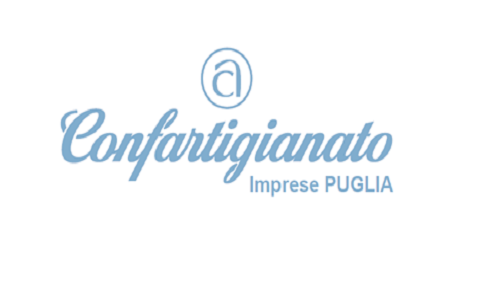 a

Confartigianato

Imprese PUGLIA